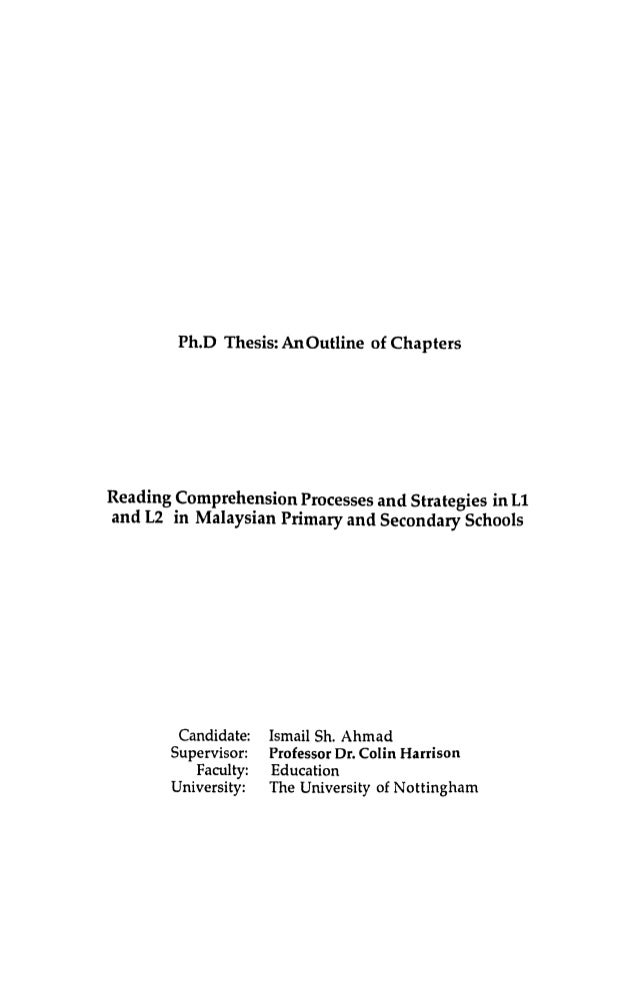 Ph.D Thesis: An Outline of Chapters

Reading Comprehension Processes and Strategies in L1 and L2 in Malaysian Primary and Secondary Schools

Candidate: Ismail Sh. Ahmad
Supervisor: Professor Dr. Colin Harrison
Faculty: Education
University: The University of Nottingham